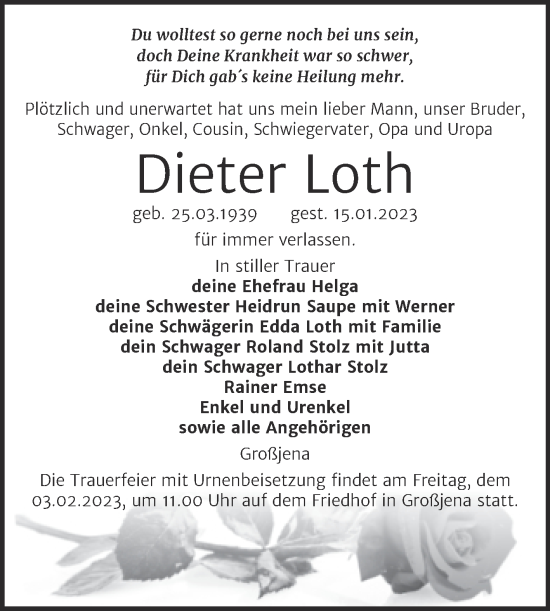 Du wolltest so gerne noch bei uns sein,
doch Deine Krankheit war so schwer,
für Dich gab´s keine Heilung mehr.

Plötzlich und unerwartet hat uns mein lieber Mann, unser Bruder, Schwager, Onkel, Cousin, Schwiegervater, Opa und Uropa

Dieter Loth

geb. 25.03.1939 gest. 15.01.2023

für immer verlassen.

In stiller Trauer
deine Ehefrau Helga
deine Schwester Heidrun Saupe mit Werner
deine Schwägerin Edda Loth mit Familie
dein Schwager Roland Stolz mit Jutta
dein Schwager Lothar Stolz
Rainer Emse
Enkel und Urenkel
sowie alle Angehörigen

Großjena

Die Trauerfeier mit Urnenbeisetzung findet am Freitag, dem 03.02.2023, um 11.00 Uhr auf dem Friedhof in Großjena statt.